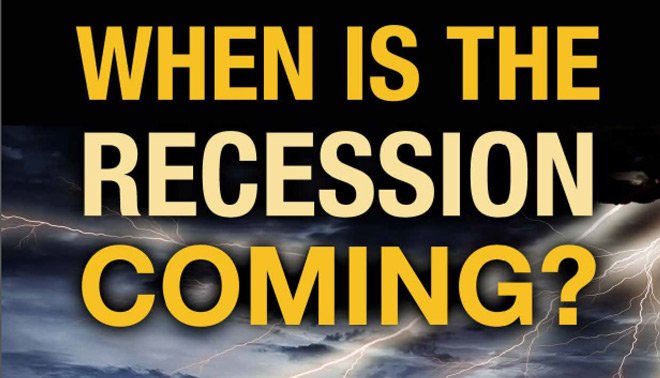 WHEN IS THE RECESSION COMING?